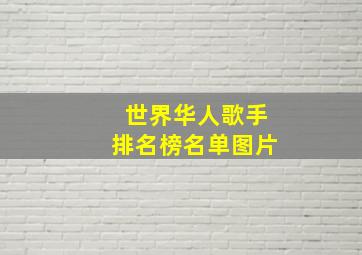 世界华人歌手
排名榜名单图片